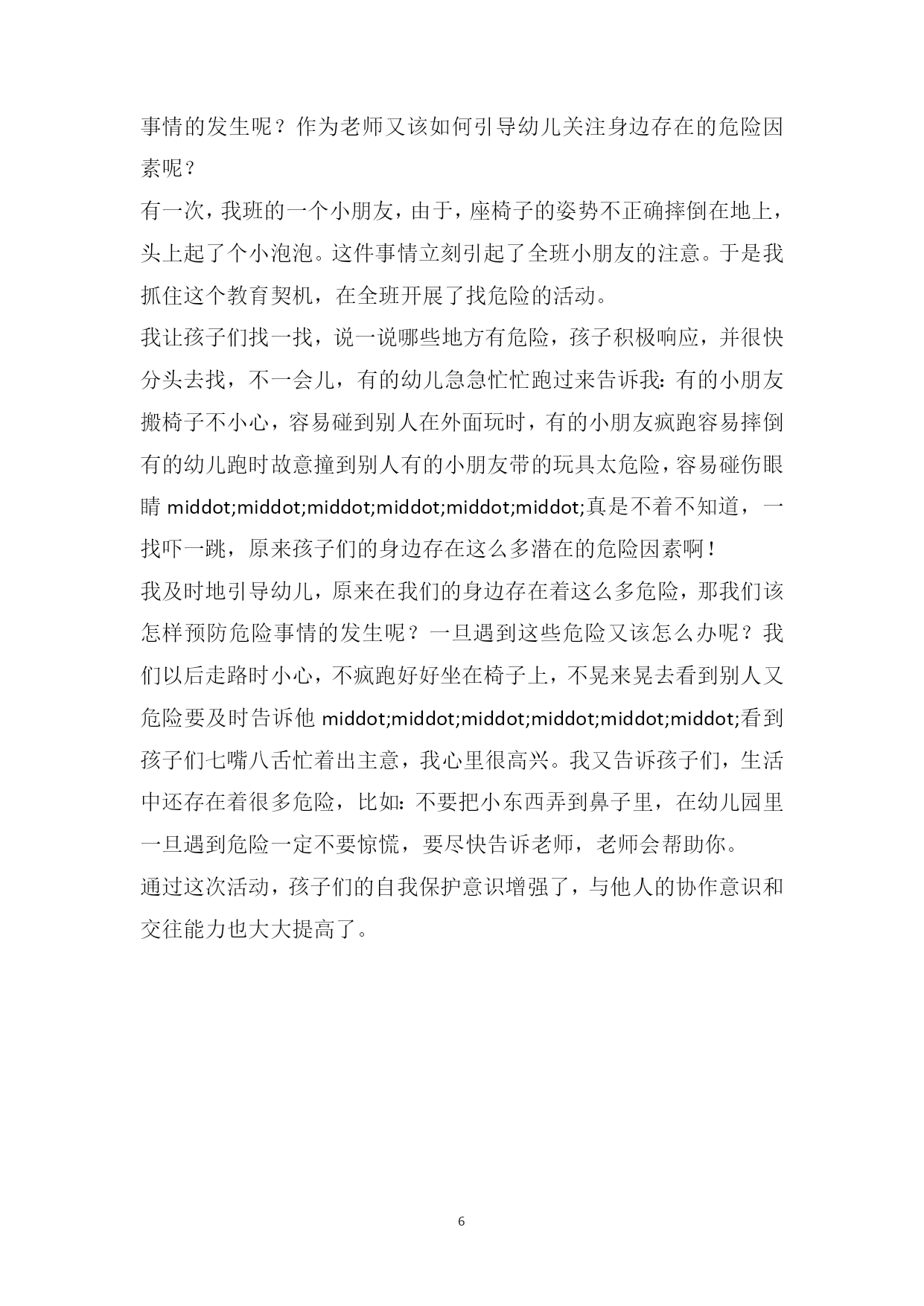 事情的发生呢？作为老师又该如何引导幼儿关注身边存在的危险因素呢？

有一次，我班的一个小朋友，由于，座椅子的姿势不正确摔倒在地上，头上起了个小泡泡。这件事情立刻引起了全班小朋友的注意。于是我抓住这个教育契机，在全班开展了找危险的活动。

我让孩子们找一找，说一说哪些地方有危险，孩子积极响应，并很快分头去找，不一会儿，有的幼儿急急忙忙跑过来告诉我：有的小朋友搬椅子不小心，容易碰到别人在外面玩时，有的小朋友疯跑容易摔倒有的幼儿跑时故意撞到别人有的小朋友带的玩具太危险，容易碰伤眼睛 middot;middot;middot;middot;middot;middot;真是不着不知道，一找吓一跳，原来孩子们的身边存在这么多潜在的危险因素啊！

我及时地引导幼儿，原来在我们的身边存在着这么多危险，那我们该怎样预防危险事情的发生呢？一旦遇到这些危险又该怎么办呢？我们以后走路时小心，不疯跑好好坐在椅子上，不晃来晃去看到别人又危险要及时告诉他 middot;middot;middot;middot;middot;middot;看到孩子们七嘴八舌忙着出主意，我心里很高兴。我又告诉孩子们，生活中还存在着很多危险，比如：不要把小东西弄到鼻子里，在幼儿园里一旦遇到危险一定不要惊慌，要尽快告诉老师，老师会帮助你。

通过这次活动，孩子们的自我保护意识增强了，与他人的协作意识和交往能力也大大提高了。

6